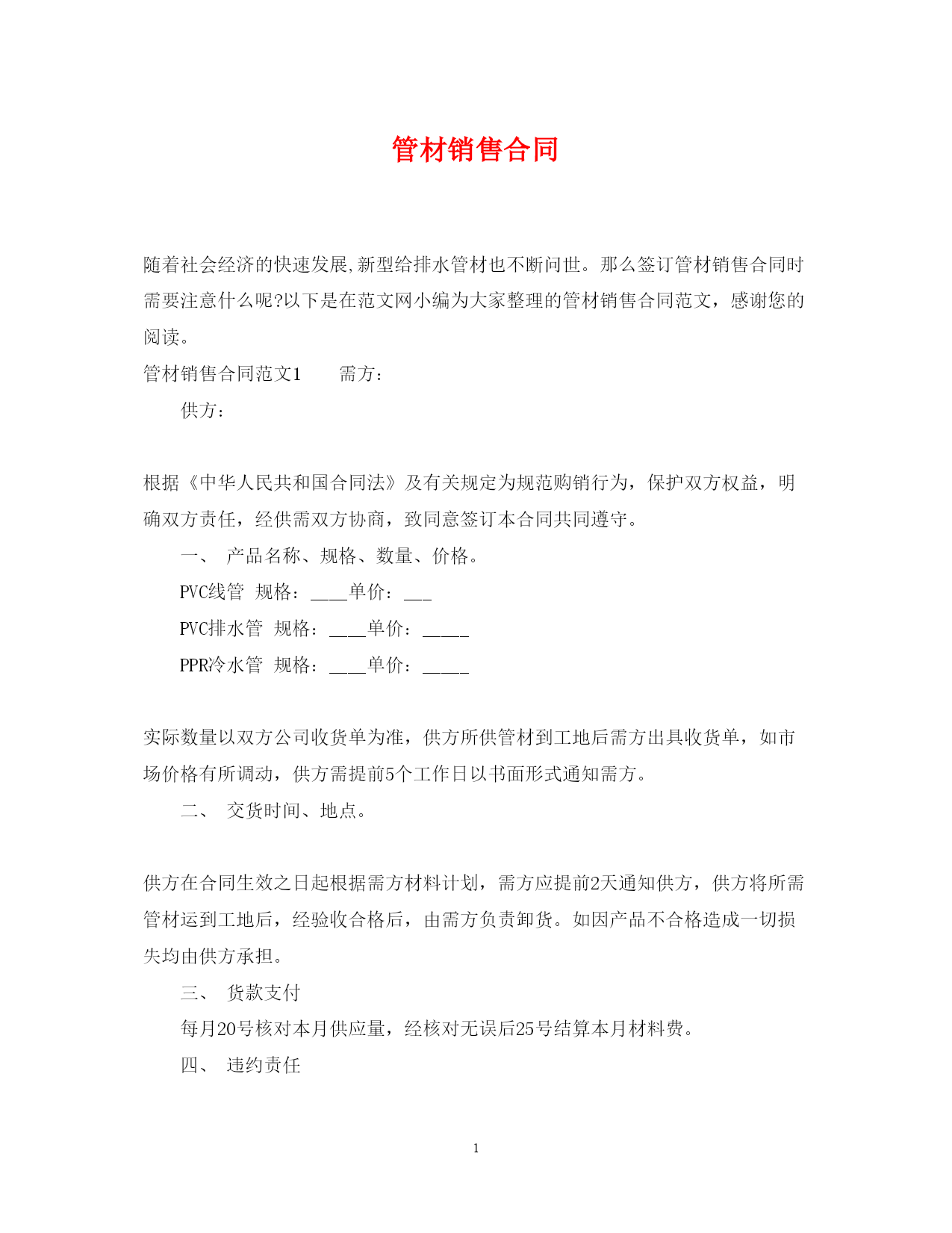 管材销售合同

随着社会经济的快速发展,新型给排水管材也不断问世。那么签订管材销售合同时需要注意什么呢?以下是在范文网小编为大家整理的管材销售合同范文，感谢您的阅读。

管材销售合同范文1　　需方：

供方：

根据《中华人民共和国合同法》及有关规定为规范购销行为，保护双方权益，明确双方责任，经供需双方协商，致同意签订本合同共同遵守。

一、　产品名称、规格、数量、价格。

PVC线管　规格：____单价：___

PVC排水管　规格：____单价：_____

PPR冷水管　规格：____单价：_____

实际数量以双方公司收货单为准，供方所供管材到工地后需方出具收货单，如市场价格有所调动，供方需提前5个工作日以书面形式通知需方。

二、　交货时间、地点。

供方在合同生效之日起根据需方材料计划，需方应提前2天通知供方，供方将所需管材运到工地后，经验收合格后，由需方负责卸货。如因产品不合格造成一切损失均由供方承担。

三、　货款支付

每月20号核对本月供应量，经核对无误后25号结算本月材料费。

四、　违约责任

1